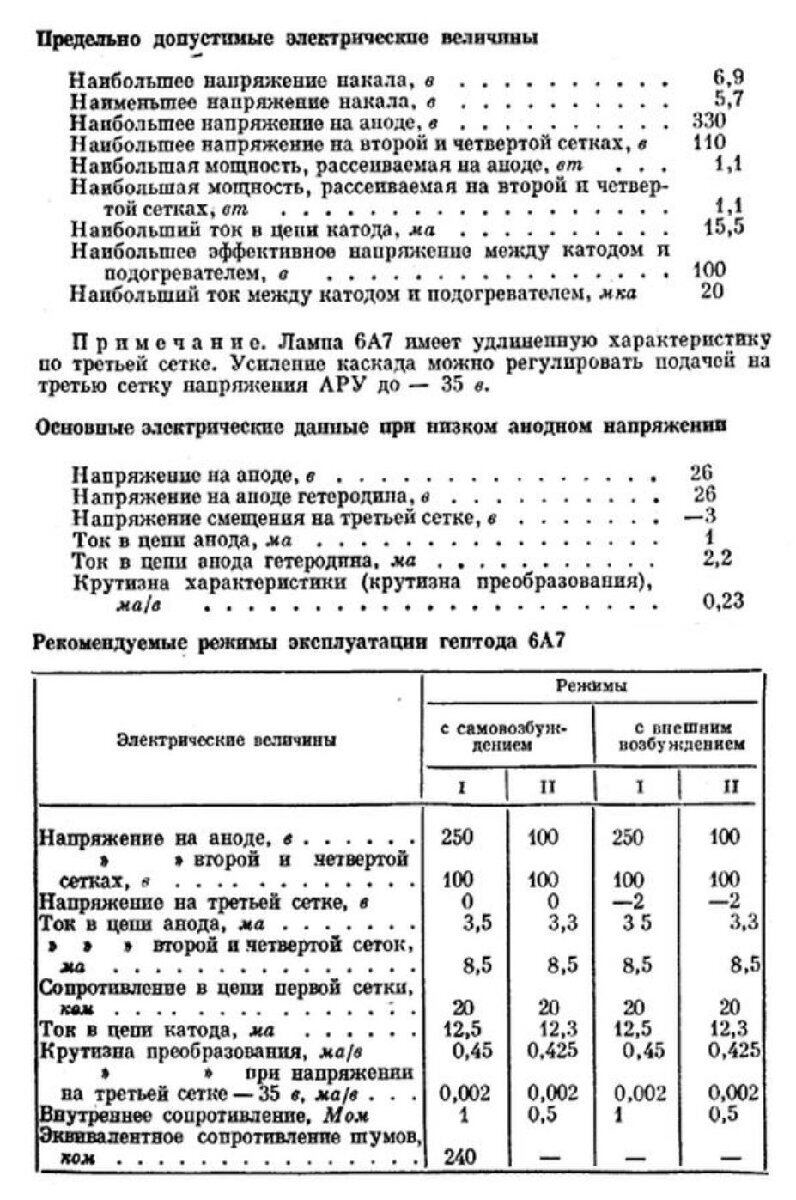 Предельно допустимые электрические величины

Наибольшее напряжение накала, в 6,9
Наименьшее напряжение накала, в 5,7
Наибольшее напряжение на аноде, в 330
Наибольшее напряжение на второй и четвертой сетках, в 110
Наибольшая мощность, рассеиваемая на аноде, вт 1,1
Наибольшая мощность, рассеиваемая на второй и четвертой сетках, вт 1,1
Наибольший ток в цепи катода, ма 15,5
Наибольшее эффективное напряжение между катодом и подогревателем, в 100
Наибольший ток между катодом и подогревателем, мка 20

Примечание. Лампа 6А7 имеет удлиненную характеристику по третьей сетке. Усиление каскада можно регулировать подачей на третью сетку напряжения АРУ до — 35 в.

Основные электрические данные при низком анодном напряжении

Напряжение на аноде, в 26
Напряжение на аноде гетеродина, в 26
Напряжение смещения на третьей сетке, в —3
Ток в цепи анода, ма 1
Ток в цепи анода гетеродина, ма 2,2
Крутизна характеристики (крутизна преобразования), ма/в 0,23

Рекомендуемые режимы эксплуатации гептода 6А7

| Электрические величины | Режимы | | | |
|---|---|---|---|---|
| | с самовозбуждением | | с внешним возбуждением | |
| | I | II | I | II |
| Напряжение на аноде, в | 250 | 100 | 250 | 100 |
| » » второй и четвертой сетках, в | 100 | 100 | 100 | 100 |
| Напряжение на третьей сетке, в | 0 | 0 | —2 | —2 |
| Ток в цепи анода, ма | 3,5 | 3,3 | 3 5 | 3,3 |
| » » » второй и четвертой сеток, ма | 8,5 | 8,5 | 8,5 | 8,5 |
| Сопротивление в цепи первой сетки, ком | 20 | 20 | 20 | 20 |
| Ток в цепи катода, ма | 12,5 | 12,3 | 12,5 | 12,3 |
| Крутизна преобразования, ма/в | 0,45 | 0,425 | 0,45 | 0,425 |
| » » при напряжении на третьей сетке — 35 в, ма/в | 0,002 | 0,002 | 0,002 | 0,002 |
| Внутреннее сопротивление, Мом | 1 | 0,5 | 1 | 0,5 |
| Эквивалентное сопротивление шумов, ком | 240 | — | — | — |